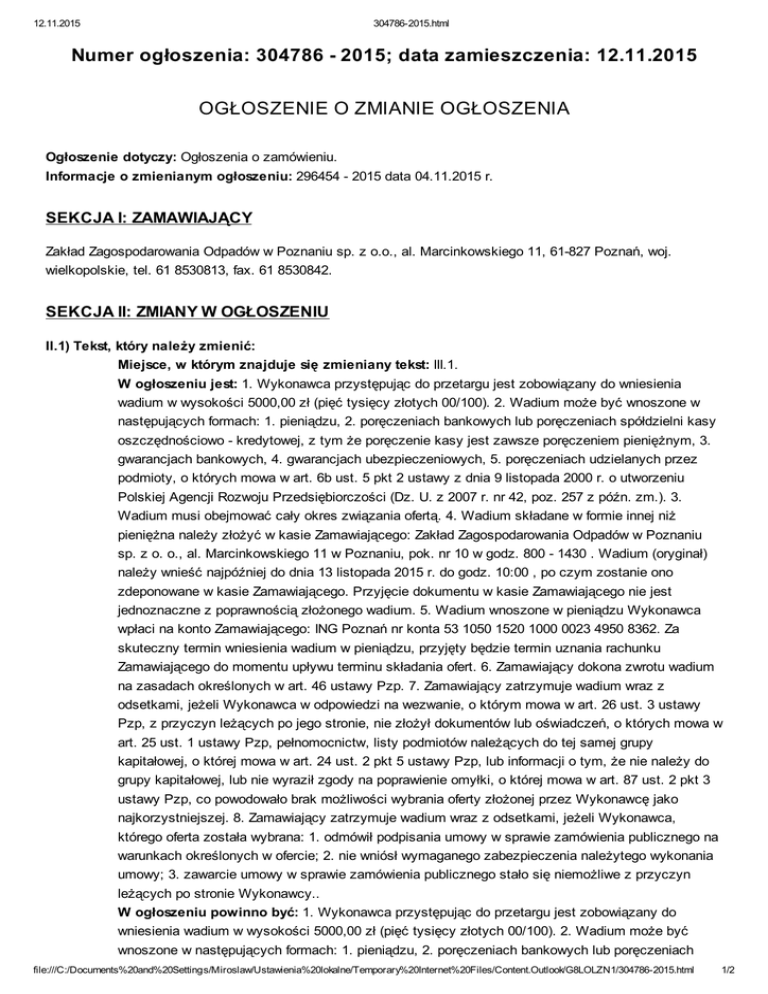 12.11.2015 304786-2015.html

Numer ogłoszenia: 304786 - 2015; data zamieszczenia: 12.11.2015

OGŁOSZENIE O ZMIANIE OGŁOSZENIA

Ogłoszenie dotyczy: Ogłoszenia o zamówieniu.
Informacje o zmienianym ogłoszeniu: 296454 - 2015 data 04.11.2015 r.

SEKCJA I: ZAMAWIAJĄCY

Zakład Zagospodarowania Odpadów w Poznaniu sp. z o.o., al. Marcinkowskiego 11, 61-827 Poznań, woj. wielkopolskie, tel. 61 8530813, fax. 61 8530842.

SEKCJA II: ZMIANY W OGŁOSZENIU

II.1) Tekst, który należy zmienić:
Miejsce, w którym znajduje się zmieniany tekst: III.1.
W ogłoszeniu jest: 1. Wykonawca przystępując do przetargu jest zobowiązany do wniesienia wadium w wysokości 5000,00 zł (pięć tysięcy złotych 00/100). 2. Wadium może być wnoszone w następujących formach: 1. pieniądzu, 2. poręczeniach bankowych lub poręczeniach spółdzielni kasy oszczędnościowo - kredytowej, z tym że poręczenie kasy jest zawsze poręczeniem pieniężnym, 3. gwarancjach bankowych, 4. gwarancjach ubezpieczeniowych, 5. poręczeniach udzielanych przez podmioty, o których mowa w art. 6b ust. 5 pkt 2 ustawy z dnia 9 listopada 2000 r. o utworzeniu Polskiej Agencji Rozwoju Przedsiębiorczości (Dz. U. z 2007 r. nr 42, poz. 257 z późn. zm.). 3. Wadium musi obejmować cały okres związania ofertą. 4. Wadium składane w formie innej niż pieniężna należy złożyć w kasie Zamawiającego: Zakład Zagospodarowania Odpadów w Poznaniu sp. z o. o., al. Marcinkowskiego 11 w Poznaniu, pok. nr 10 w godz. 800 - 1430 . Wadium (oryginał) należy wnieść najpóźniej do dnia 13 listopada 2015 r. do godz. 10:00 , po czym zostanie ono zdeponowane w kasie Zamawiającego. Przyjęcie dokumentu w kasie Zamawiającego nie jest jednoznaczne z poprawnością złożonego wadium. 5. Wadium wnoszone w pieniądzu Wykonawca wpłaci na konto Zamawiającego: ING Poznań nr konta 53 1050 1520 1000 0023 4950 8362. Za skuteczny termin wniesienia wadium w pieniądzu, przyjęty będzie termin uznania rachunku Zamawiającego do momentu upływu terminu składania ofert. 6. Zamawiający dokona zwrotu wadium na zasadach określonych w art. 46 ustawy Pzp. 7. Zamawiający zatrzymuje wadium wraz z odsetkami, jeżeli Wykonawca w odpowiedzi na wezwanie, o którym mowa w art. 26 ust. 3 ustawy Pzp, z przyczyn leżących po jego stronie, nie złożył dokumentów lub oświadczeń, o których mowa w art. 25 ust. 1 ustawy Pzp, pełnomocnictw, listy podmiotów należących do tej samej grupy kapitałowej, o której mowa w art. 24 ust. 2 pkt 5 ustawy Pzp, lub informacji o tym, że nie należy do grupy kapitałowej, lub nie wyraził zgody na poprawienie omyłki, o której mowa w art. 87 ust. 2 pkt 3 ustawy Pzp, co powodowało brak możliwości wybrania oferty złożonej przez Wykonawcę jako najkorzystniejszej. 8. Zamawiający zatrzymuje wadium wraz z odsetkami, jeżeli Wykonawca, którego oferta została wybrana: 1. odmówił podpisania umowy w sprawie zamówienia publicznego na warunkach określonych w ofercie; 2. nie wniósł wymaganego zabezpieczenia należytego wykonania umowy; 3. zawarcie umowy w sprawie zamówienia publicznego stało się niemożliwe z przyczyn leżących po stronie Wykonawcy..
W ogłoszeniu powinno być: 1. Wykonawca przystępując do przetargu jest zobowiązany do wniesienia wadium w wysokości 5000,00 zł (pięć tysięcy złotych 00/100). 2. Wadium może być wnoszone w następujących formach: 1. pieniądzu, 2. poręczeniach bankowych lub poręczeniach

file:///C:/Documents%20and%20Settings/Miroslaw/Ustawienia%20lokalne/Temporary%20Internet%20Files/Content.Outlook/G8LOLZN1/304786-2015.html 1/2